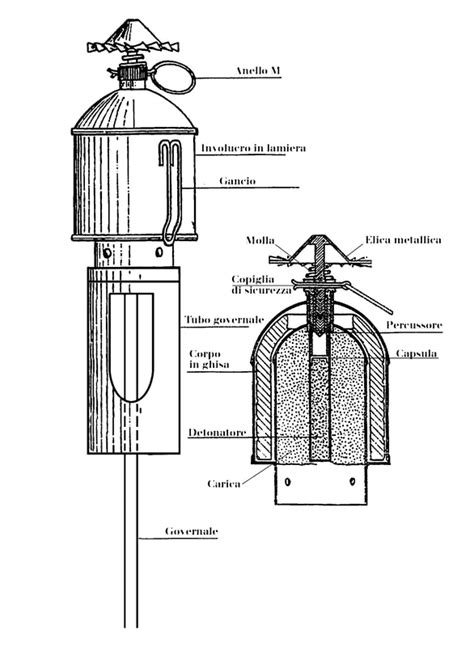 Anello M

Involucro in lamiera

Gancio

Molla

Elica metallica

Copiglia di sicurezza

Tubo governale

Percussore

Corpo in ghisa

Capsula

Detonatore

Carica

Governale